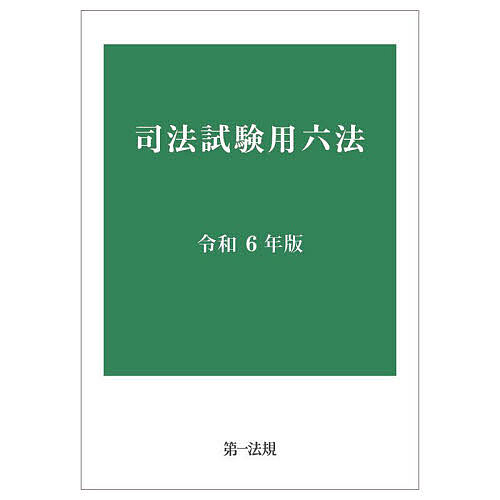 司法試験用六法

令和 6 年版

第一法規